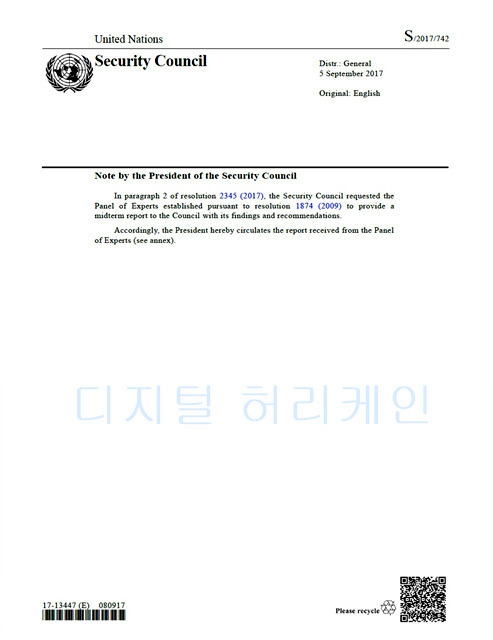 United Nations

S/2017/742

Security Council

Distr.: General
5 September 2017

Original: English

Note by the President of the Security Council

In paragraph 2 of resolution 2345 (2017), the Security Council requested the Panel of Experts established pursuant to resolution 1874 (2009) to provide a midterm report to the Council with its findings and recommendations.

Accordingly, the President hereby circulates the report received from the Panel of Experts (see annex).

디지털 허리케인

17-13447 (E) 080917

Please recycle